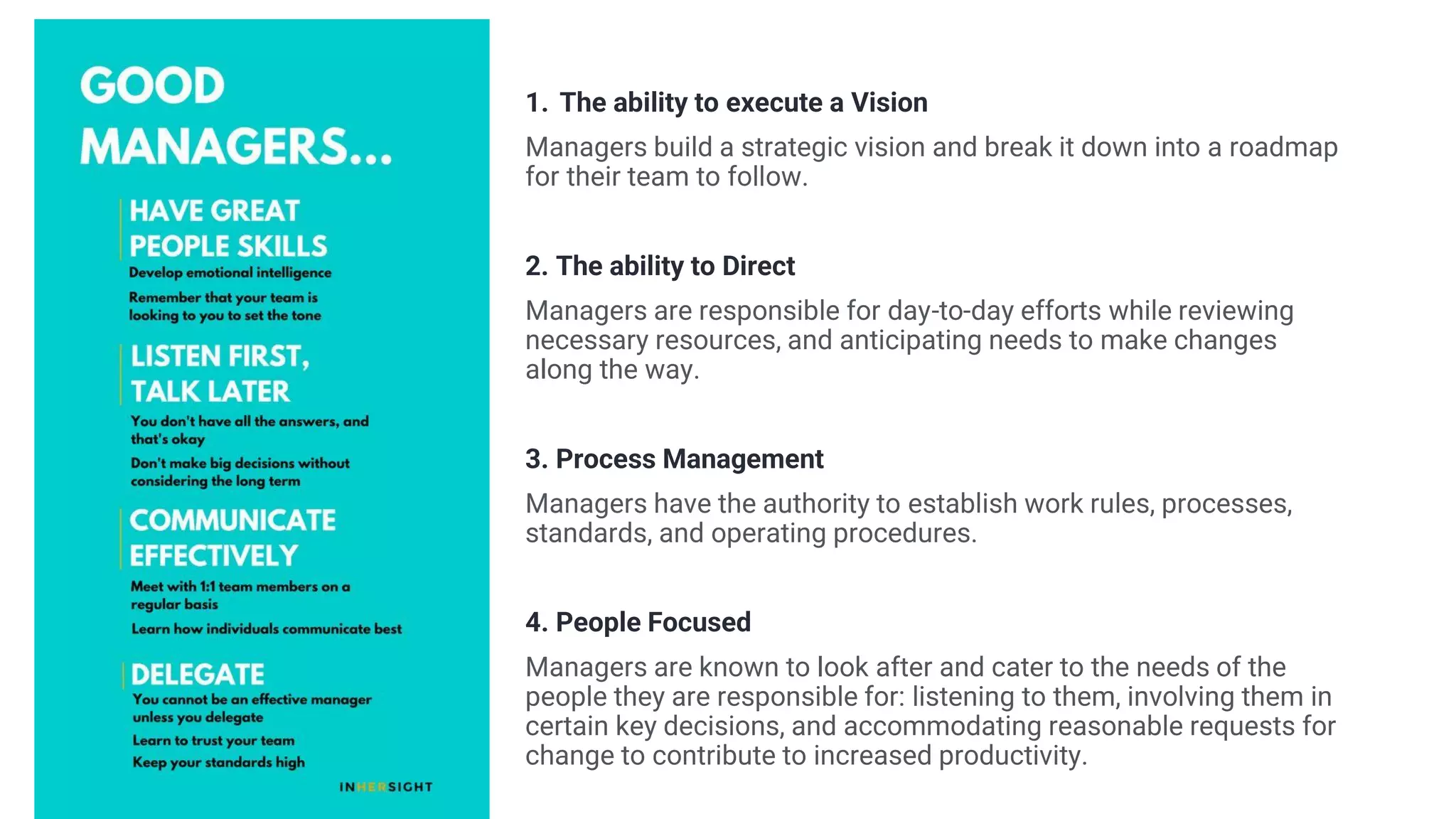 GOOD MANAGERS...

HAVE GREAT PEOPLE SKILLS

Develop emotional intelligence

Remember that your team is looking to you to set the tone

LISTEN FIRST, TALK LATER

You don't have all the answers, and that's okay

Don't make big decisions without considering the long term

COMMUNICATE EFFECTIVELY

Meet with 1:1 team members on a regular basis

Learn how individuals communicate best

DELEGATE

You cannot be an effective manager unless you delegate

Learn to trust your team

Keep your standards high

INHERSIGHT

1. The ability to execute a Vision

Managers build a strategic vision and break it down into a roadmap for their team to follow.

2. The ability to Direct

Managers are responsible for day-to-day efforts while reviewing necessary resources, and anticipating needs to make changes along the way.

3. Process Management

Managers have the authority to establish work rules, processes, standards, and operating procedures.

4. People Focused

Managers are known to look after and cater to the needs of the people they are responsible for: listening to them, involving them in certain key decisions, and accommodating reasonable requests for change to contribute to increased productivity.